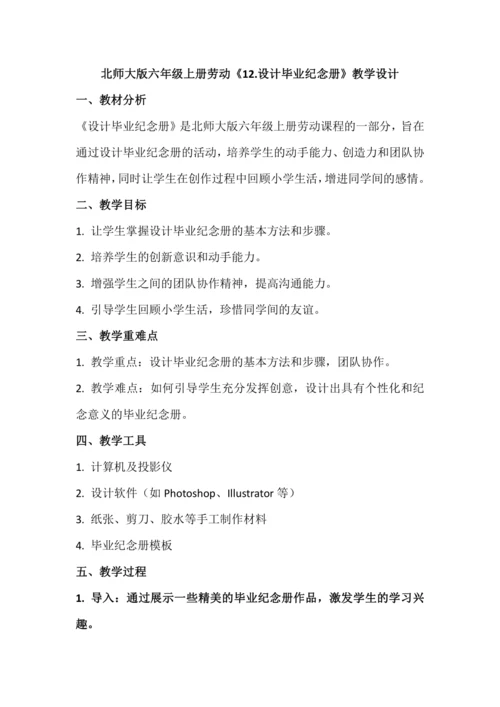 北师大版六年级上册劳动《12.设计毕业纪念册》教学设计

一、教材分析

《设计毕业纪念册》是北师大版六年级上册劳动课程的一部分，旨在通过设计毕业纪念册的活动，培养学生的动手能力、创造力和团队协作精神，同时让学生在创作过程中回顾小学生活，增进同学间的感情。

二、教学目标

1. 让学生掌握设计毕业纪念册的基本方法和步骤。

2. 培养学生的创新意识和动手能力。

3. 增强学生之间的团队协作精神，提高沟通能力。

4. 引导学生回顾小学生活，珍惜同学间的友谊。

三、教学重难点

1. 教学重点：设计毕业纪念册的基本方法和步骤，团队协作。

2. 教学难点：如何引导学生充分发挥创意，设计出具有个性化和纪念意义的毕业纪念册。

四、教学工具

1. 计算机及投影仪

2. 设计软件（如 Photoshop、Illustrator 等）

3. 纸张、剪刀、胶水等手工制作材料

4. 毕业纪念册模板

五、教学过程

1. 导入：通过展示一些精美的毕业纪念册作品，激发学生的学习兴趣。